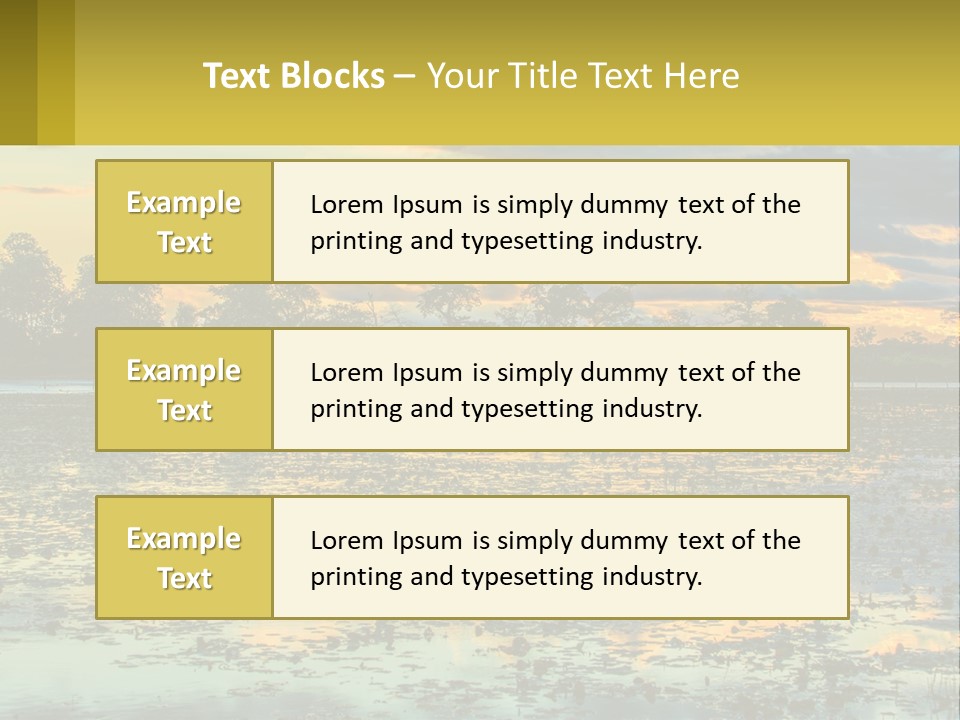 Text Blocks – Your Title Text Here

Example Text

Lorem Ipsum is simply dummy text of the printing and typesetting industry.

Example Text

Lorem Ipsum is simply dummy text of the printing and typesetting industry.

Example Text

Lorem Ipsum is simply dummy text of the printing and typesetting industry.